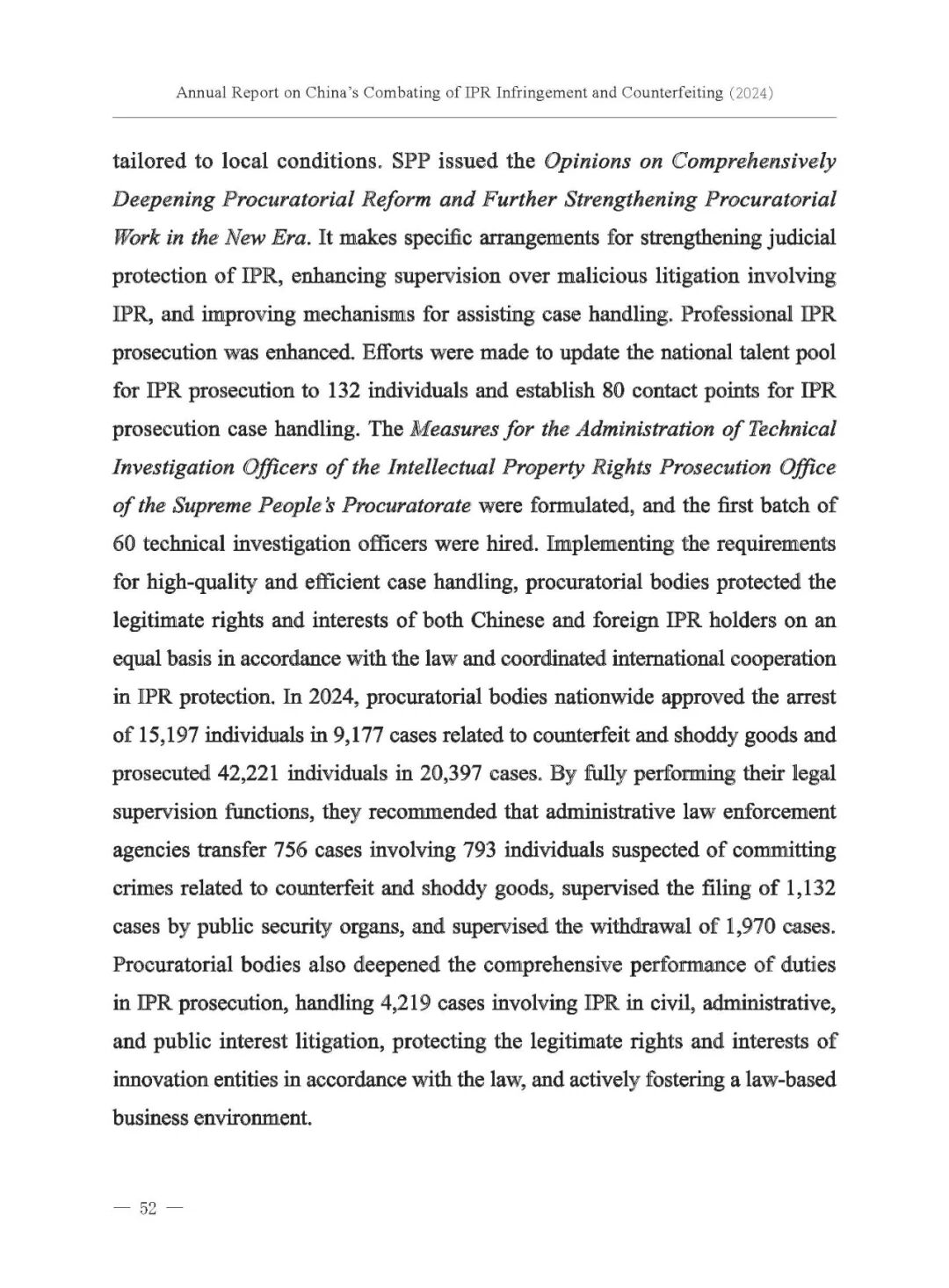 Annual Report on China's Combating of IPR Infringement and Counterfeiting (2024)

tailored to local conditions. SPP issued the Opinions on Comprehensively Deepening Procuratorial Reform and Further Strengthening Procuratorial Work in the New Era. It makes specific arrangements for strengthening judicial protection of IPR, enhancing supervision over malicious litigation involving IPR, and improving mechanisms for assisting case handling. Professional IPR prosecution was enhanced. Efforts were made to update the national talent pool for IPR prosecution to 132 individuals and establish 80 contact points for IPR prosecution case handling. The Measures for the Administration of Technical Investigation Officers of the Intellectual Property Rights Prosecution Office of the Supreme People's Procuratorate were formulated, and the first batch of 60 technical investigation officers were hired. Implementing the requirements for high-quality and efficient case handling, procuratorial bodies protected the legitimate rights and interests of both Chinese and foreign IPR holders on an equal basis in accordance with the law and coordinated international cooperation in IPR protection. In 2024, procuratorial bodies nationwide approved the arrest of 15,197 individuals in 9,177 cases related to counterfeit and shoddy goods and prosecuted 42,221 individuals in 20,397 cases. By fully performing their legal supervision functions, they recommended that administrative law enforcement agencies transfer 756 cases involving 793 individuals suspected of committing crimes related to counterfeit and shoddy goods, supervised the filing of 1,132 cases by public security organs, and supervised the withdrawal of 1,970 cases. Procuratorial bodies also deepened the comprehensive performance of duties in IPR prosecution, handling 4,219 cases involving IPR in civil, administrative, and public interest litigation, protecting the legitimate rights and interests of innovation entities in accordance with the law, and actively fostering a law-based business environment.

— 52 —